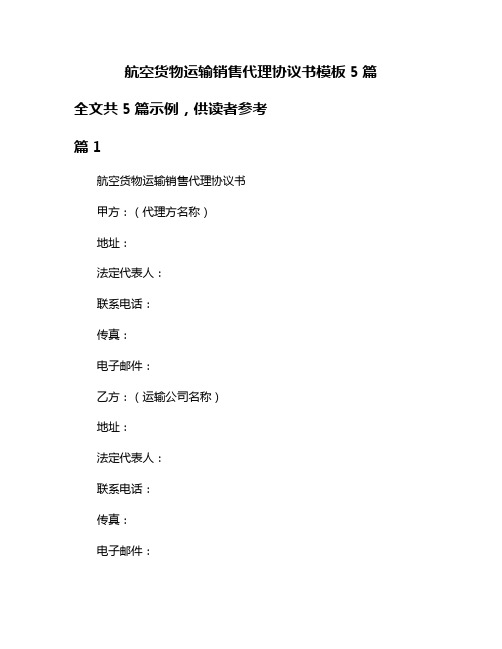 航空货物运输销售代理协议书模板 5 篇

全文共 5 篇示例，供读者参考

篇 1

航空货物运输销售代理协议书

甲方：（代理方名称）

地址：

法定代表人：

联系电话：

传真：

电子邮件：

乙方：（运输公司名称）

地址：

法定代表人：

联系电话：

传真：

电子邮件：